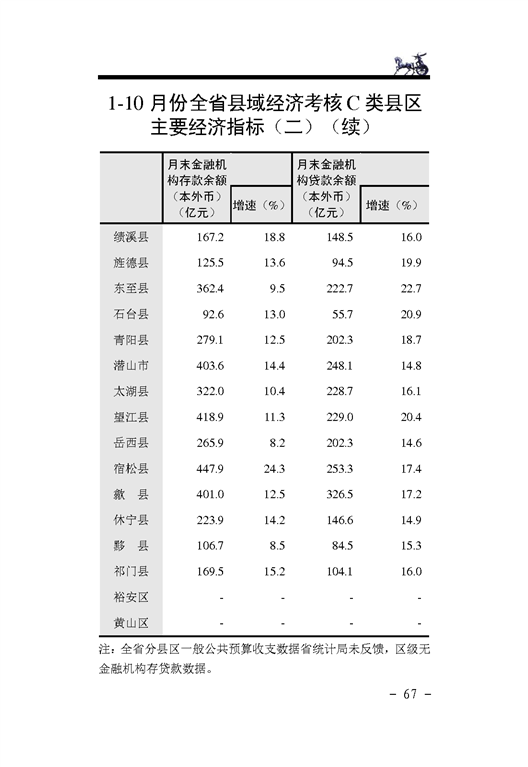 1-10 月份全省县域经济考核 C 类县区主要经济指标（二）（续）

|  | 月末金融机构存款余额（本外币）（亿元） | 增速（%） | 月末金融机构贷款余额（本外币）（亿元） | 增速（%） |
|---|---|---|---|---|
| 绩溪县 | 167.2 | 18.8 | 148.5 | 16.0 |
| 旌德县 | 125.5 | 13.6 | 94.5 | 19.9 |
| 东至县 | 362.4 | 9.5 | 222.7 | 22.7 |
| 石台县 | 92.6 | 13.0 | 55.7 | 20.9 |
| 青阳县 | 279.1 | 12.5 | 202.3 | 18.7 |
| 潜山市 | 403.6 | 14.4 | 248.1 | 14.8 |
| 太湖县 | 322.0 | 10.4 | 228.7 | 16.1 |
| 望江县 | 418.9 | 11.3 | 229.0 | 20.4 |
| 岳西县 | 265.9 | 8.2 | 202.3 | 14.6 |
| 宿松县 | 447.9 | 24.3 | 253.3 | 17.4 |
| 歙　县 | 401.0 | 12.5 | 326.5 | 17.2 |
| 休宁县 | 223.9 | 14.2 | 146.6 | 14.9 |
| 黟　县 | 106.7 | 8.5 | 84.5 | 15.3 |
| 祁门县 | 169.5 | 15.2 | 104.1 | 16.0 |
| 裕安区 | - | - | - | - |
| 黄山区 | - | - | - | - |

注：全省分县区一般公共预算收支数据省统计局未反馈，区级无金融机构存贷款数据。

- 67 -